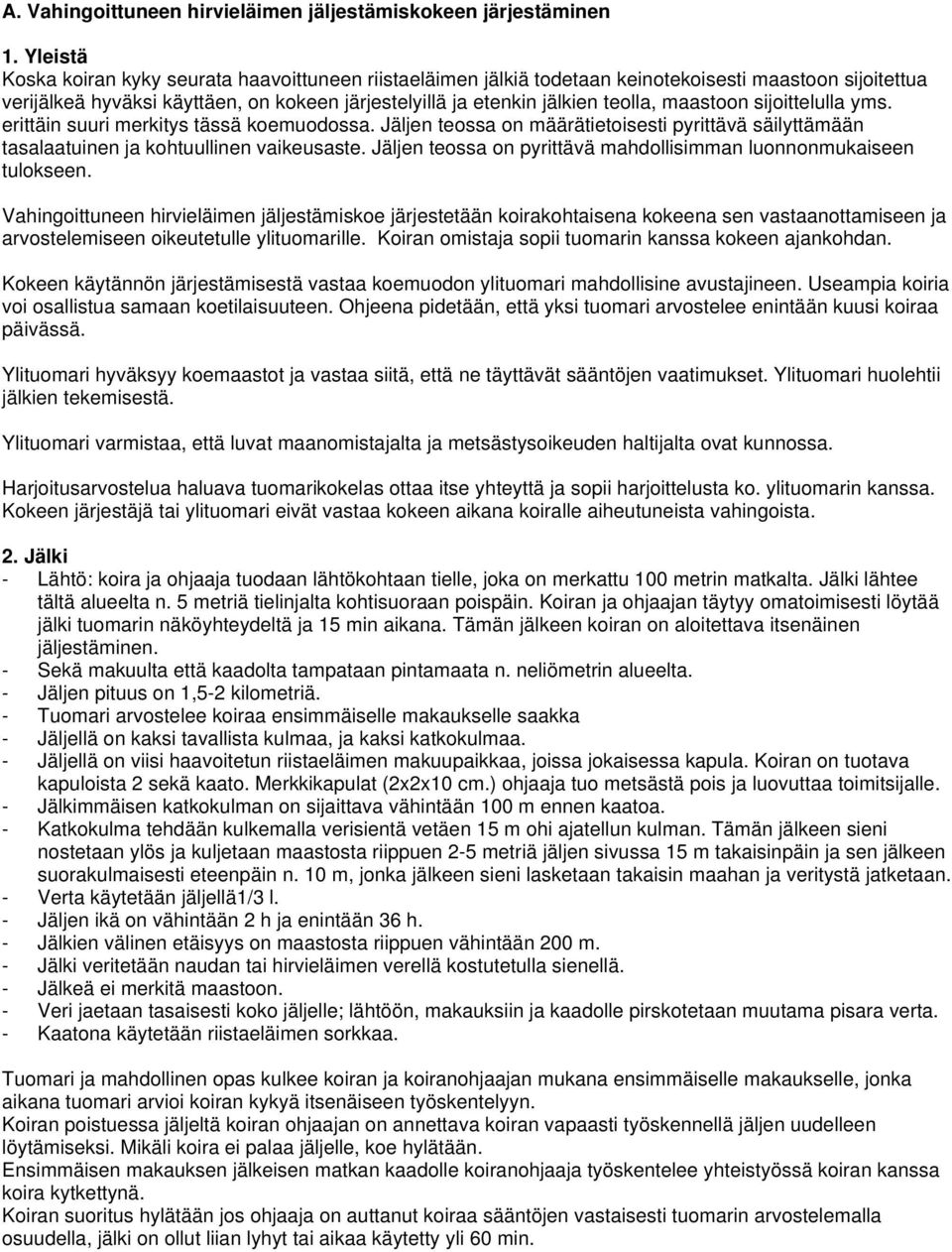 A. Vahingoittuneen hirvieläimen jäljestämiskokeen järjestäminen

1. Yleistä
Koska koiran kyky seurata haavoittuneen riistaeläimen jälkiä todetaan keinotekoisesti maastoon sijoitettua verijälkeä hyväksi käyttäen, on kokeen järjestelyillä ja etenkin jälkien teolla, maastoon sijoittelulla yms. erittäin suuri merkitys tässä koemuodossa. Jäljen teossa on määrätietoisesti pyrittävä säilyttämään tasalaatuinen ja kohtuullinen vaikeusaste. Jäljen teossa on pyrittävä mahdollisimman luonnonmukaiseen tulokseen.

Vahingoittuneen hirvieläimen jäljestämiskoe järjestetään koirakohtaisena kokeena sen vastaanottamiseen ja arvostelemiseen oikeutetulle ylituomarille. Koiran omistaja sopii tuomarin kanssa kokeen ajankohdan.

Kokeen käytännön järjestämisestä vastaa koemuodon ylituomari mahdollisine avustajineen. Useampia koiria voi osallistua samaan koetilaisuuteen. Ohjeena pidetään, että yksi tuomari arvostelee enintään kuusi koiraa päivässä.

Ylituomari hyväksyy koemaastot ja vastaa siitä, että ne täyttävät sääntöjen vaatimukset. Ylituomari huolehtii jälkien tekemisestä.

Ylituomari varmistaa, että luvat maanomistajalta ja metsästysoikeuden haltijalta ovat kunnossa.

Harjoitusarvostelua haluava tuomarikokelas ottaa itse yhteyttä ja sopii harjoittelusta ko. ylituomarin kanssa. Kokeen järjestäjä tai ylituomari eivät vastaa kokeen aikana koiralle aiheutuneista vahingoista.

2. Jälki
- Lähtö: koira ja ohjaaja tuodaan lähtökohtaan tielle, joka on merkattu 100 metrin matkalta. Jälki lähtee tältä alueelta n. 5 metriä tielinjalta kohtisuoraan poispäin. Koiran ja ohjaajan täytyy omatoimisesti löytää jälki tuomarin näköyhteydeltä ja 15 min aikana. Tämän jälkeen koiran on aloitettava itsenäinen jäljestäminen.
- Sekä makuulta että kaadolta tampataan pintamaata n. neliömetrin alueelta.
- Jäljen pituus on 1,5-2 kilometriä.
- Tuomari arvostelee koiraa ensimmäiselle makaukselle saakka
- Jäljellä on kaksi tavallista kulmaa, ja kaksi katkokulmaa.
- Jäljellä on viisi haavoitetun riistaeläimen makuupaikkaa, joissa jokaisessa kapula. Koiran on tuotava kapuloista 2 sekä kaato. Merkkikapulat (2x2x10 cm.) ohjaaja tuo metsästä pois ja luovuttaa toimitsijalle.
- Jälkimmäisen katkokulman on sijaittava vähintään 100 m ennen kaatoa.
- Katkokulma tehdään kulkemalla verisientä vetäen 15 m ohi ajatellun kulman. Tämän jälkeen sieni nostetaan ylös ja kuljetaan maastosta riippuen 2-5 metriä jäljen sivussa 15 m takaisinpäin ja sen jälkeen suorakulmaisesti eteenpäin n. 10 m, jonka jälkeen sieni lasketaan takaisin maahan ja veritystä jatketaan.
- Verta käytetään jäljellä1/3 l.
- Jäljen ikä on vähintään 2 h ja enintään 36 h.
- Jälkien välinen etäisyys on maastosta riippuen vähintään 200 m.
- Jälki veritetään naudan tai hirvieläimen verellä kostutetulla sienellä.
- Jälkeä ei merkitä maastoon.
- Veri jaetaan tasaisesti koko jäljelle; lähtöön, makauksiin ja kaadolle pirskotetaan muutama pisara verta.
- Kaatona käytetään riistaeläimen sorkkaa.

Tuomari ja mahdollinen opas kulkee koiran ja koiranohjaajan mukana ensimmäiselle makaukselle, jonka aikana tuomari arvioi koiran kykyä itsenäiseen työskentelyyn.
Koiran poistuessa jäljeltä koiran ohjaajan on annettava koiran vapaasti työskennellä jäljen uudelleen löytämiseksi. Mikäli koira ei palaa jäljelle, koe hylätään.
Ensimmäisen makauksen jälkeisen matkan kaadolle koiranohjaaja työskentelee yhteistyössä koiran kanssa koira kytkettynä.
Koiran suoritus hylätään jos ohjaaja on auttanut koiraa sääntöjen vastaisesti tuomarin arvostelemalla osuudella, jälki on ollut liian lyhyt tai aikaa käytetty yli 60 min.